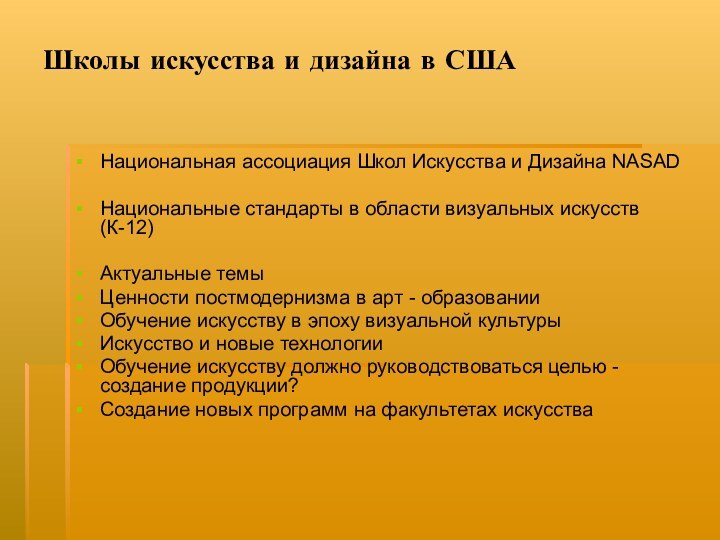 Школы искусства и дизайна в США

Национальная ассоциация Школ Искусства и Дизайна NASAD

Национальные стандарты в области визуальных искусств (К-12)

Актуальные темы
Ценности постмодернизма в арт - образовании
Обучение искусству в эпоху визуальной культуры
Искусство и новые технологии
Обучение искусству должно руководствоваться целью - создание продукции?
Создание новых программ на факультетах искусства